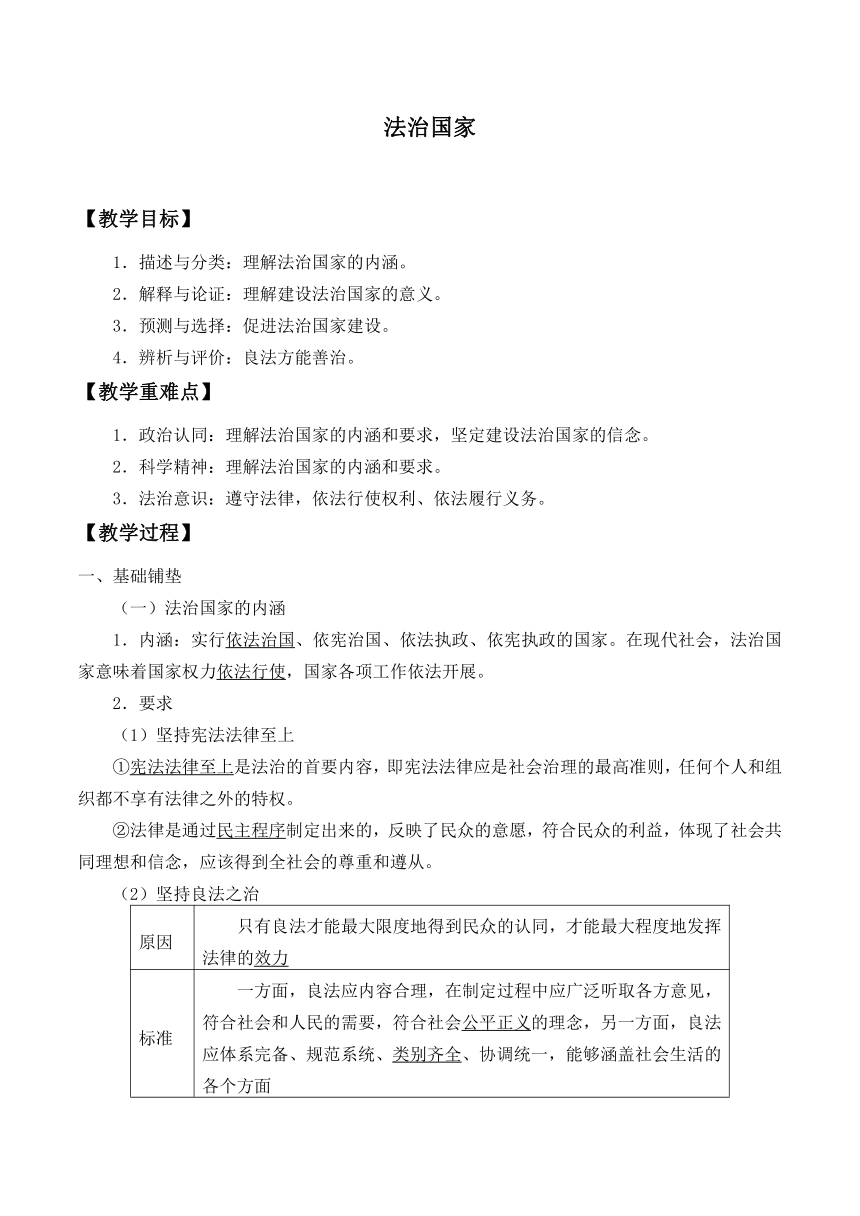 法治国家

【教学目标】

1．描述与分类：理解法治国家的内涵。
2．解释与论证：理解建设法治国家的意义。
3．预测与选择：促进法治国家建设。
4．辨析与评价：良法方能善治。

【教学重难点】

1．政治认同：理解法治国家的内涵和要求，坚定建设法治国家的信念。
2．科学精神：理解法治国家的内涵和要求。
3．法治意识：遵守法律，依法行使权利、依法履行义务。

【教学过程】

一、基础铺垫

（一）法治国家的内涵

1．内涵：实行依法治国、依宪治国、依法执政、依宪执政的国家。在现代社会，法治国家意味着国家权力依法行使，国家各项工作依法开展。

2．要求

（1）坚持宪法法律至上

①宪法法律至上是法治的首要内容，即宪法法律应是社会治理的最高准则，任何个人和组织都不享有法律之外的特权。

②法律是通过民主程序制定出来的，反映了民众的意愿，符合民众的利益，体现了社会共同理想和信念，应该得到全社会的尊重和遵从。

（2）坚持良法之治

| 原因 | 只有良法才能最大限度地得到民众的认同，才能最大程度地发挥法律的效力 |
|---|---|
| 标准 | 一方面，良法应内容合理，在制定过程中应广泛听取各方意见，符合社会和人民的需要，符合社会公平正义的理念，另一方面，良法应体系完备、规范系统、类别齐全、协调统一，能够涵盖社会生活的各个方面 |